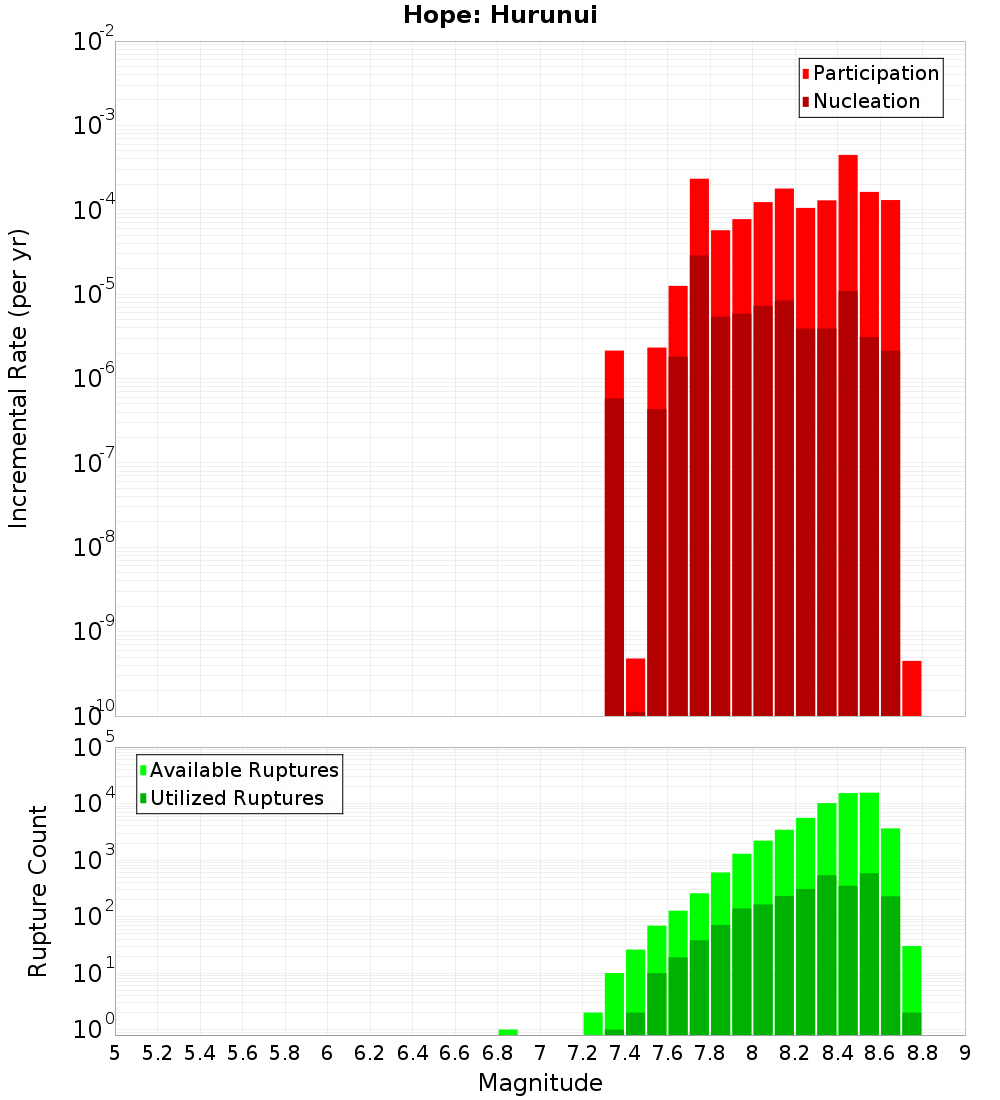 Hope: Hurunui

Participation
Nucleation

Incremental Rate (per yr)

$10^{-2}$
$10^{-3}$
$10^{-4}$
$10^{-5}$
$10^{-6}$
$10^{-7}$
$10^{-8}$
$10^{-9}$
$10^{-10}$

Available Ruptures
Utilized Ruptures

Rupture Count

$10^{5}$
$10^{4}$
$10^{3}$
$10^{2}$
$10^{1}$
$10^{0}$

5 5.2 5.4 5.6 5.8 6 6.2 6.4 6.6 6.8 7 7.2 7.4 7.6 7.8 8 8.2 8.4 8.6 8.8 9

Magnitude